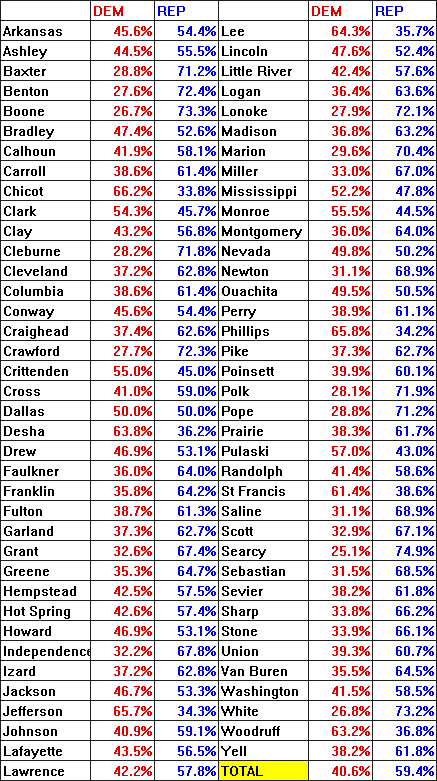 |  | DEM | REP |  | DEM | REP |
|---|---|---|---|---|---|
| Arkansas | 45.6% | 54.4% | Lee | 64.3% | 35.7% |
| Ashley | 44.5% | 55.5% | Lincoln | 47.6% | 52.4% |
| Baxter | 28.8% | 71.2% | Little River | 42.4% | 57.6% |
| Benton | 27.6% | 72.4% | Logan | 36.4% | 63.6% |
| Boone | 26.7% | 73.3% | Lonoke | 27.9% | 72.1% |
| Bradley | 47.4% | 52.6% | Madison | 36.8% | 63.2% |
| Calhoun | 41.9% | 58.1% | Marion | 29.6% | 70.4% |
| Carroll | 38.6% | 61.4% | Miller | 33.0% | 67.0% |
| Chicot | 66.2% | 33.8% | Mississippi | 52.2% | 47.8% |
| Clark | 54.3% | 45.7% | Monroe | 55.5% | 44.5% |
| Clay | 43.2% | 56.8% | Montgomery | 36.0% | 64.0% |
| Cleburne | 28.2% | 71.8% | Nevada | 49.8% | 50.2% |
| Cleveland | 37.2% | 62.8% | Newton | 31.1% | 68.9% |
| Columbia | 38.6% | 61.4% | Ouachita | 49.5% | 50.5% |
| Conway | 45.6% | 54.4% | Perry | 38.9% | 61.1% |
| Craighead | 37.4% | 62.6% | Phillips | 65.8% | 34.2% |
| Crawford | 27.7% | 72.3% | Pike | 37.3% | 62.7% |
| Crittenden | 55.0% | 45.0% | Poinsett | 39.9% | 60.1% |
| Cross | 41.0% | 59.0% | Polk | 28.1% | 71.9% |
| Dallas | 50.0% | 50.0% | Pope | 28.8% | 71.2% |
| Desha | 63.8% | 36.2% | Prairie | 38.3% | 61.7% |
| Drew | 46.9% | 53.1% | Pulaski | 57.0% | 43.0% |
| Faulkner | 36.0% | 64.0% | Randolph | 41.4% | 58.6% |
| Franklin | 35.8% | 64.2% | St Francis | 61.4% | 38.6% |
| Fulton | 38.7% | 61.3% | Saline | 31.1% | 68.9% |
| Garland | 37.3% | 62.7% | Scott | 32.9% | 67.1% |
| Grant | 32.6% | 67.4% | Searcy | 25.1% | 74.9% |
| Greene | 35.3% | 64.7% | Sebastian | 31.5% | 68.5% |
| Hempstead | 42.5% | 57.5% | Sevier | 38.2% | 61.8% |
| Hot Spring | 42.6% | 57.4% | Sharp | 33.8% | 66.2% |
| Howard | 46.9% | 53.1% | Stone | 33.9% | 66.1% |
| Independence | 32.2% | 67.8% | Union | 39.3% | 60.7% |
| Izard | 37.2% | 62.8% | Van Buren | 35.5% | 64.5% |
| Jackson | 46.7% | 53.3% | Washington | 41.5% | 58.5% |
| Jefferson | 65.7% | 34.3% | White | 26.8% | 73.2% |
| Johnson | 40.9% | 59.1% | Woodruff | 63.2% | 36.8% |
| Lafayette | 43.5% | 56.5% | Yell | 38.2% | 61.8% |
| Lawrence | 42.2% | 57.8% | TOTAL | 40.6% | 59.4% |